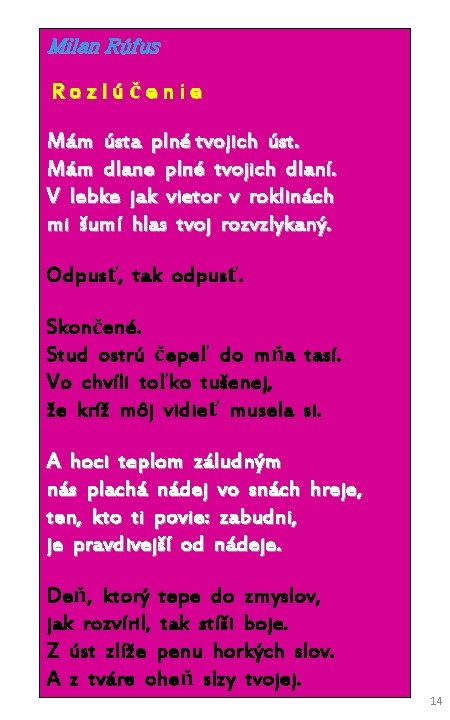 Milan Rúfus

Rozlúčenie

Mám ústa plné tvojich úst.
Mám dlane plné tvojich dlaní.
V lebke jak vietor v roklinách
mi šumí hlas tvoj rozvzlykaný.

Odpusť, tak odpusť.

Skončené.
Stud ostrú čepeľ do mňa tasí.
Vo chvíli toľko tušenej,
že kríž môj vidieť musela si.

A hoci teplom záludným
nás plachá nádej vo snách hreje,
ten, kto ti povie: zabudni,
je pravdivejší od nádeje.

Deň, ktorý tepe do zmyslov,
jak rozvíril, tak stíši boje.
Z úst zlíže penu horkých slov.
A z tváre oheň slzy tvojej.

14